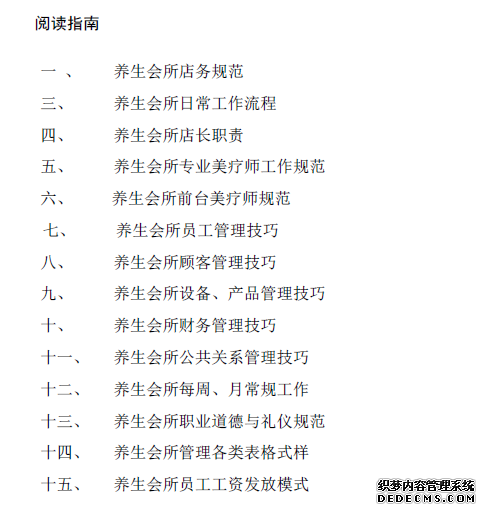 阅读指南

一 、 养生会所店务规范

三、 养生会所日常工作流程

四、 养生会所店长职责

五、 养生会所专业美疗师工作规范

六、 养生会所前台美疗师规范

七、 养生会所员工管理技巧

八、 养生会所顾客管理技巧

九、 养生会所设备、产品管理技巧

十、 养生会所财务管理技巧

十一、 养生会所公共关系管理技巧

十二、 养生会所每周、月常规工作

十三、 养生会所职业道德与礼仪规范

十四、 养生会所管理各类表格式样

十五、 养生会所员工工资发放模式

织梦内容管理系统
DEDECMS.COM